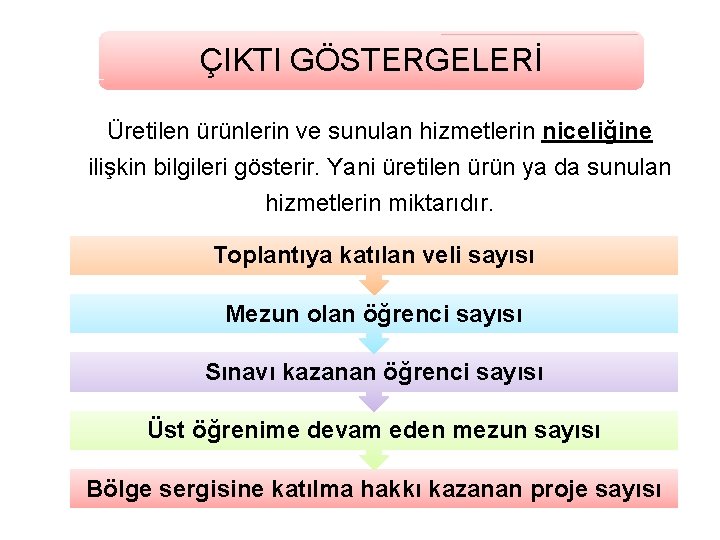 ÇIKTI GÖSTERGELERİ

Üretilen ürünlerin ve sunulan hizmetlerin niceliğine ilişkin bilgileri gösterir. Yani üretilen ürün ya da sunulan hizmetlerin miktarıdır.

Toplantıya katılan veli sayısı

Mezun olan öğrenci sayısı

Sınavı kazanan öğrenci sayısı

Üst öğrenime devam eden mezun sayısı

Bölge sergisine katılma hakkı kazanan proje sayısı